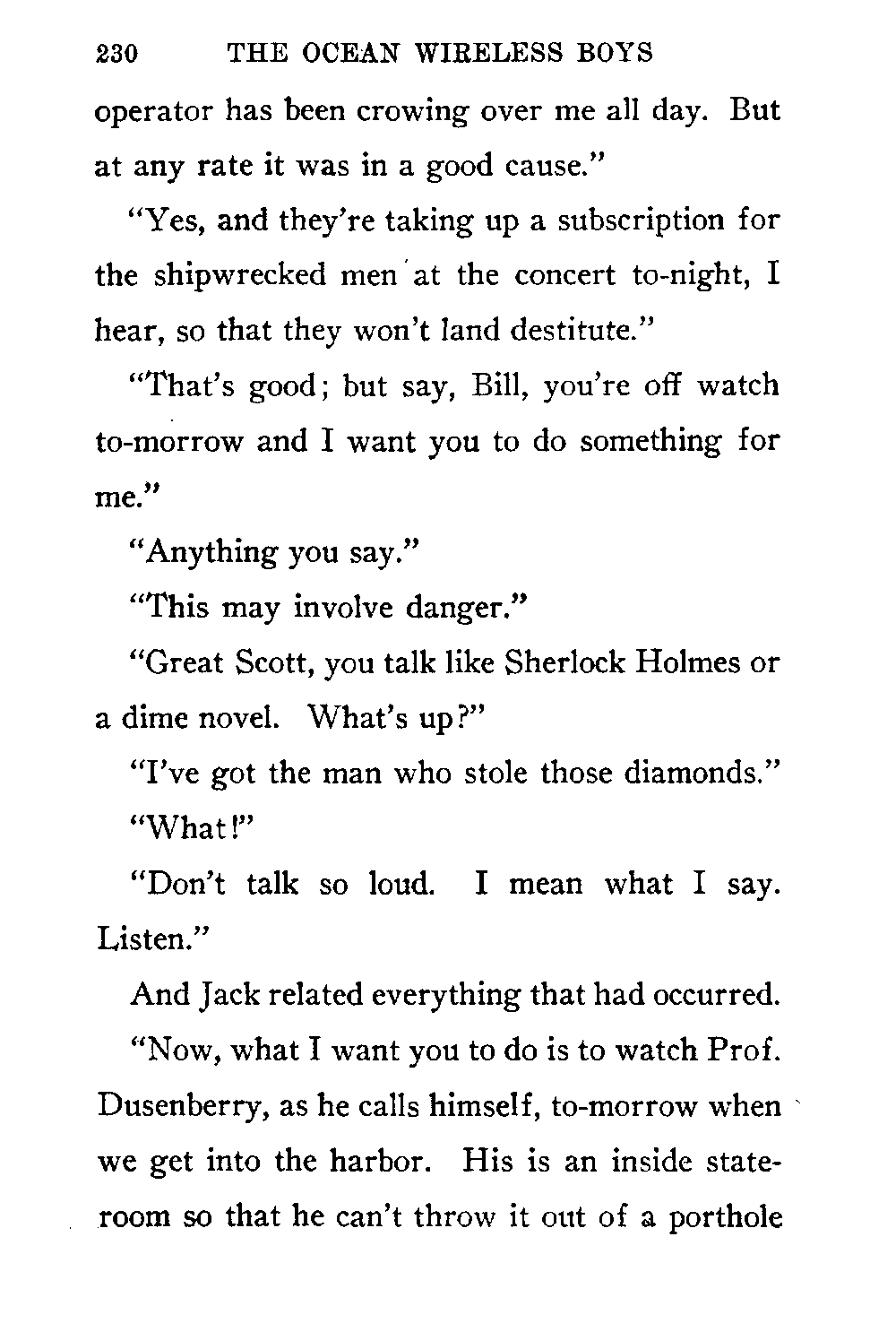 230 THE OCEAN WIRELESS BOYS

operator has been crowing over me all day. But at any rate it was in a good cause."

"Yes, and they're taking up a subscription for the shipwrecked men at the concert to-night, I hear, so that they won't land destitute."

"That's good; but say, Bill, you're off watch to-morrow and I want you to do something for me."

"Anything you say."

"This may involve danger."

"Great Scott, you talk like Sherlock Holmes or a dime novel. What's up?"

"I've got the man who stole those diamonds."

"What!"

"Don't talk so loud. I mean what I say. Listen."

And Jack related everything that had occurred.

"Now, what I want you to do is to watch Prof. Dusenberry, as he calls himself, to-morrow when we get into the harbor. His is an inside stateroom so that he can't throw it out of a porthole